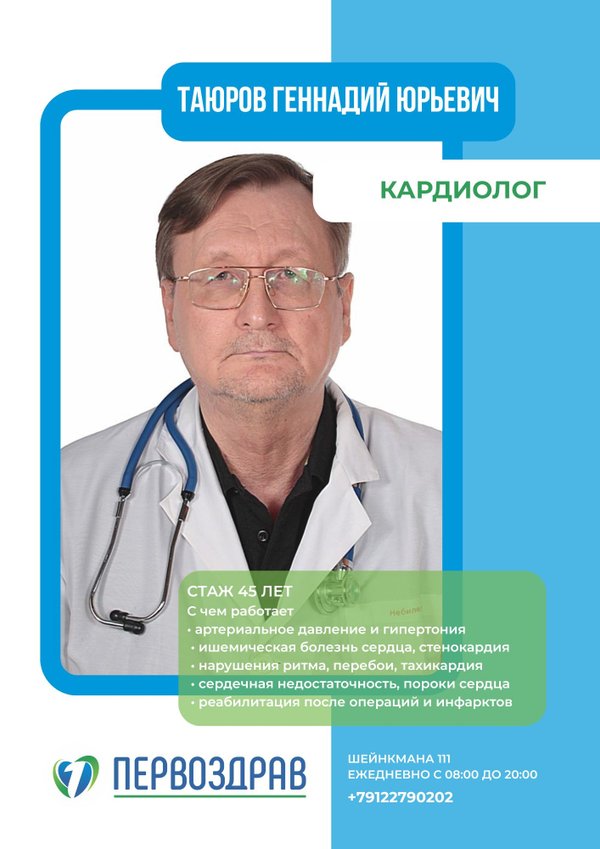 ТАЮРОВ ГЕННАДИЙ ЮРЬЕВИЧ

КАРДИОЛОГ

СТАЖ 45 ЛЕТ
С чем работает
• артериальное давление и гипертония
• ишемическая болезнь сердца, стенокардия
• нарушения ритма, перебои, тахикардия
• сердечная недостаточность, пороки сердца
• реабилитация после операций и инфарктов

ПЕРВОЗДРАВ

ШЕЙНКМАНА 111
ЕЖЕДНЕВНО С 08:00 ДО 20:00
+79122790202